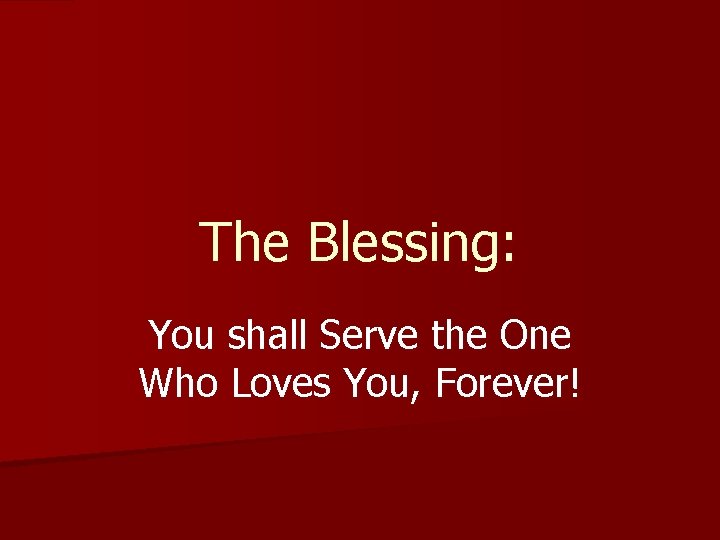 The Blessing:

You shall Serve the One Who Loves You, Forever!